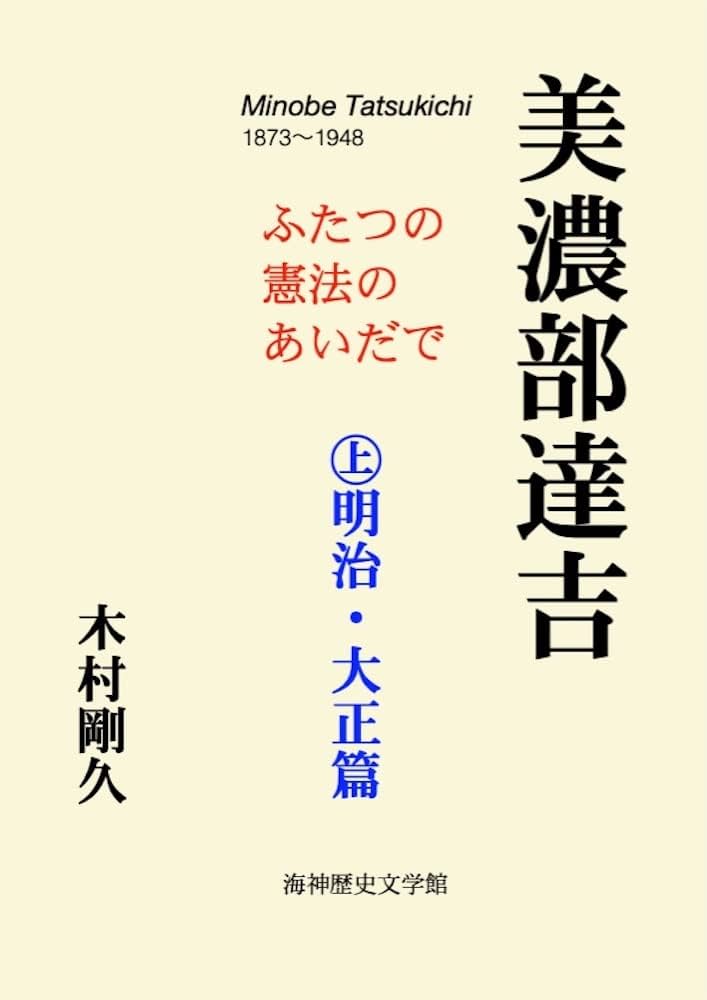 美濃部達吉

Minobe Tatsukichi
1873〜1948

ふたつの
憲法の
あいだで

㊤明治・大正篇

木村剛久

海神歴史文学館